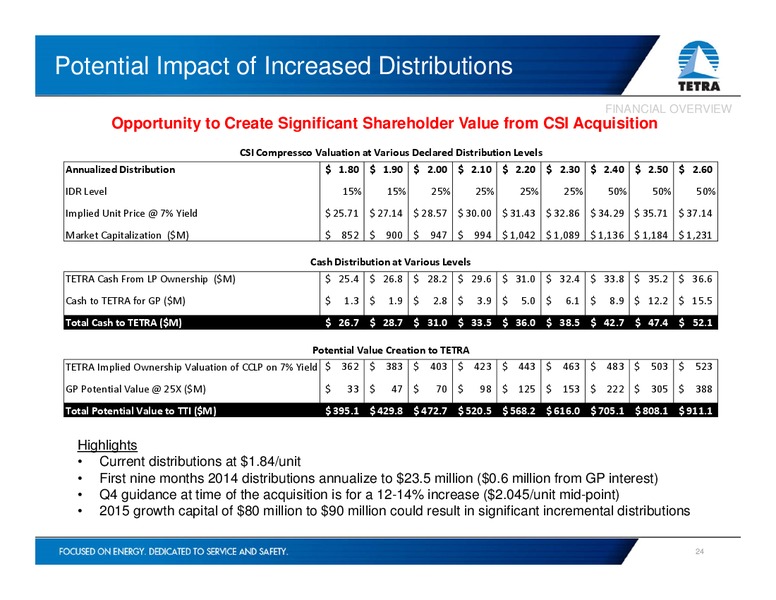 Potential Impact of Increased Distributions

TETRA

FINANCIAL OVERVIEW

Opportunity to Create Significant Shareholder Value from CSI Acquisition

CSI Compressco Valuation at Various Declared Distribution Levels

| Annualized Distribution | \$ 1.80 | \$ 1.90 | \$ 2.00 | \$ 2.10 | \$ 2.20 | \$ 2.30 | \$ 2.40 | \$ 2.50 | \$ 2.60 |
|---|---|---|---|---|---|---|---|---|---|
| IDR Level | 15% | 15% | 25% | 25% | 25% | 25% | 50% | 50% | 50% |
| Implied Unit Price @ 7% Yield | \$ 25.71 | \$ 27.14 | \$ 28.57 | \$ 30.00 | \$ 31.43 | \$ 32.86 | \$ 34.29 | \$ 35.71 | \$ 37.14 |
| Market Capitalization (\$M) | \$ 852 | \$ 900 | \$ 947 | \$ 994 | \$ 1,042 | \$ 1,089 | \$ 1,136 | \$ 1,184 | \$ 1,231 |

Cash Distribution at Various Levels

| TETRA Cash From LP Ownership (\$M) | \$ 25.4 | \$ 26.8 | \$ 28.2 | \$ 29.6 | \$ 31.0 | \$ 32.4 | \$ 33.8 | \$ 35.2 | \$ 36.6 |
|---|---|---|---|---|---|---|---|---|---|
| Cash to TETRA for GP (\$M) | \$ 1.3 | \$ 1.9 | \$ 2.8 | \$ 3.9 | \$ 5.0 | \$ 6.1 | \$ 8.9 | \$ 12.2 | \$ 15.5 |
| Total Cash to TETRA (\$M) | \$ 26.7 | \$ 28.7 | \$ 31.0 | \$ 33.5 | \$ 36.0 | \$ 38.5 | \$ 42.7 | \$ 47.4 | \$ 52.1 |

Potential Value Creation to TETRA

| TETRA Implied Ownership Valuation of CCLP on 7% Yield | \$ 362 | \$ 383 | \$ 403 | \$ 423 | \$ 443 | \$ 463 | \$ 483 | \$ 503 | \$ 523 |
|---|---|---|---|---|---|---|---|---|---|
| GP Potential Value @ 25X (\$M) | \$ 33 | \$ 47 | \$ 70 | \$ 98 | \$ 125 | \$ 153 | \$ 222 | \$ 305 | \$ 388 |
| Total Potential Value to TTI (\$M) | \$ 395.1 | \$ 429.8 | \$ 472.7 | \$ 520.5 | \$ 568.2 | \$ 616.0 | \$ 705.1 | \$ 808.1 | \$ 911.1 |

Highlights
• Current distributions at \$1.84/unit
• First nine months 2014 distributions annualize to \$23.5 million (\$0.6 million from GP interest)
• Q4 guidance at time of the acquisition is for a 12-14% increase (\$2.045/unit mid-point)
• 2015 growth capital of \$80 million to \$90 million could result in significant incremental distributions

FOCUSED ON ENERGY. DEDICATED TO SERVICE AND SAFETY.

24